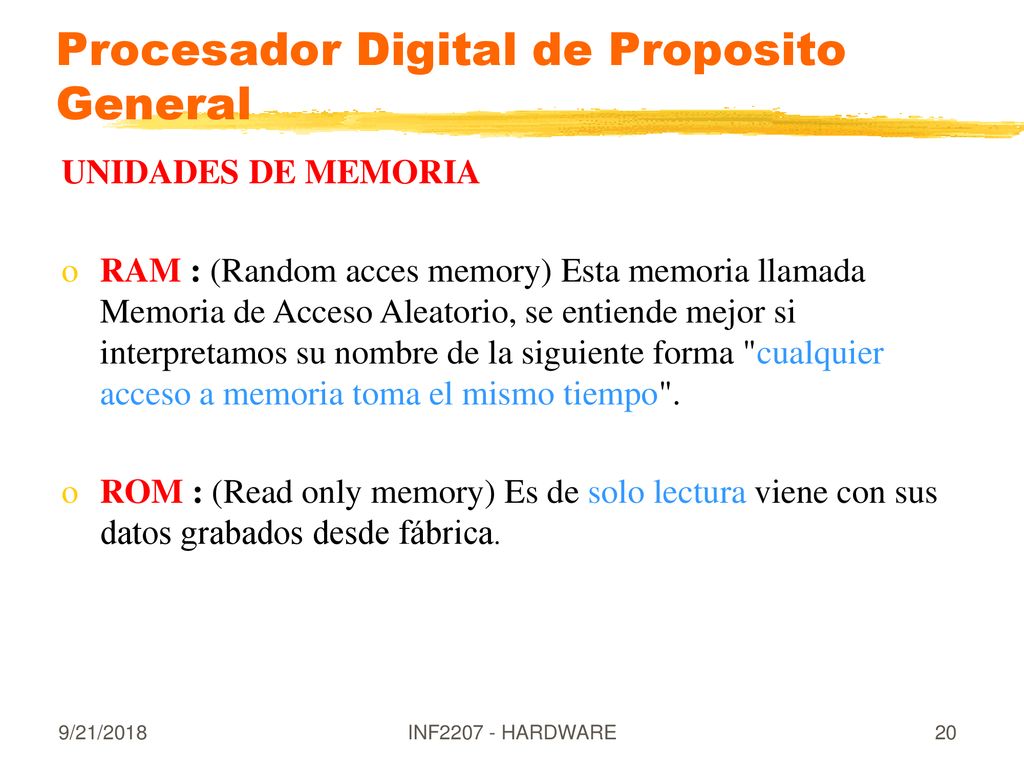 Procesador Digital de Proposito General

UNIDADES DE MEMORIA

o RAM : (Random acces memory) Esta memoria llamada Memoria de Acceso Aleatorio, se entiende mejor si interpretamos su nombre de la siguiente forma "cualquier acceso a memoria toma el mismo tiempo".

o ROM : (Read only memory) Es de solo lectura viene con sus datos grabados desde fábrica.

9/21/2018 INF2207 - HARDWARE 20